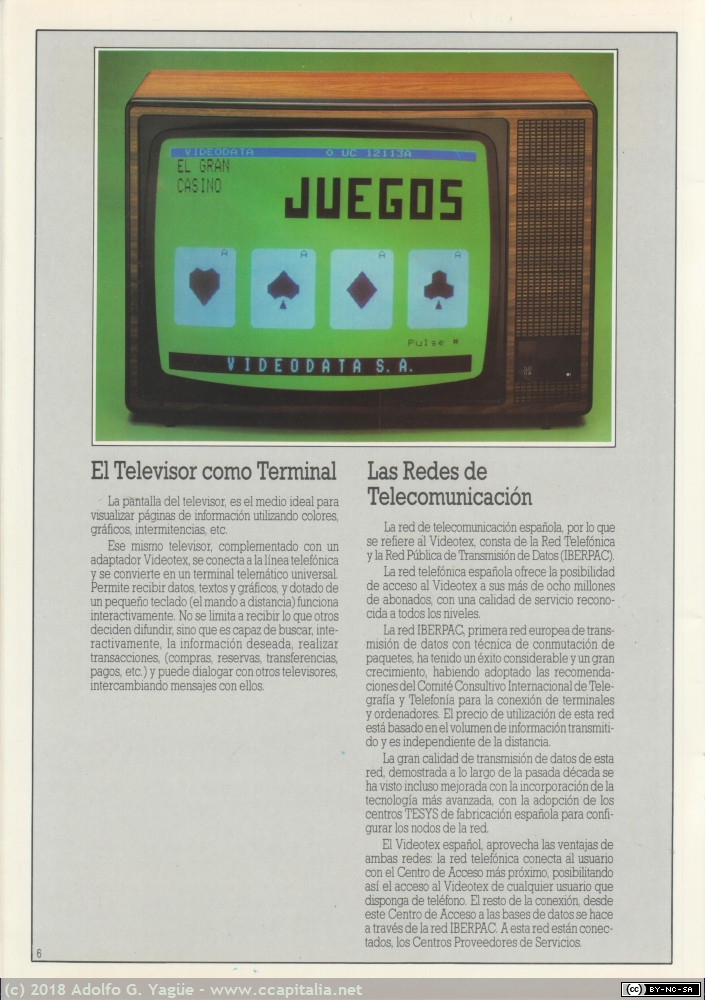 VIDEODATA 0 UC 12113A
EL GRAN
CASINO

JUEGOS

A A A A

Pulse #

VIDEODATA S.A.

El Televisor como Terminal

La pantalla del televisor, es el medio ideal para visualizar páginas de información utilizando colores, gráficos, intermitencias, etc.

Ese mismo televisor, complementado con un adaptador Videotex, se conecta a la línea telefónica y se convierte en un terminal telemático universal. Permite recibir datos, textos y gráficos, y dotado de un pequeño teclado (el mando a distancia) funciona interactivamente. No se limita a recibir lo que otros deciden difundir, sino que es capaz de buscar, interactivamente, la información deseada, realizar transacciones, (compras, reservas, transferencias, pagos, etc.) y puede dialogar con otros televisores, intercambiando mensajes con ellos.

Las Redes de Telecomunicación

La red de telecomunicación española, por lo que se refiere al Videotex, consta de la Red Telefónica y la Red Pública de Transmisión de Datos (IBERPAC).

La red telefónica española ofrece la posibilidad de acceso al Videotex a sus más de ocho millones de abonados, con una calidad de servicio reconocida a todos los niveles.

La red IBERPAC, primera red europea de transmisión de datos con técnica de conmutación de paquetes, ha tenido un éxito considerable y un gran crecimiento, habiendo adoptado las recomendaciones del Comité Consultivo Internacional de Telegrafía y Telefonía para la conexión de terminales y ordenadores. El precio de utilización de esta red está basado en el volumen de información transmitido y es independiente de la distancia.

La gran calidad de transmisión de datos de esta red, demostrada a lo largo de la pasada década se ha visto incluso mejorada con la incorporación de la tecnología más avanzada, con la adopción de los centros TESYS de fabricación española para configurar los nodos de la red.

El Videotex español, aprovecha las ventajas de ambas redes: la red telefónica conecta al usuario con el Centro de Acceso más próximo, posibilitando así el acceso al Videotex de cualquier usuario que disponga de teléfono. El resto de la conexión, desde este Centro de Acceso a las bases de datos se hace a través de la red IBERPAC. A esta red están conectados, los Centros Proveedores de Servicios.

6

(c) 2018 Adolfo G. Yagüe - www.ccapitalia.net

BY-NC-SA